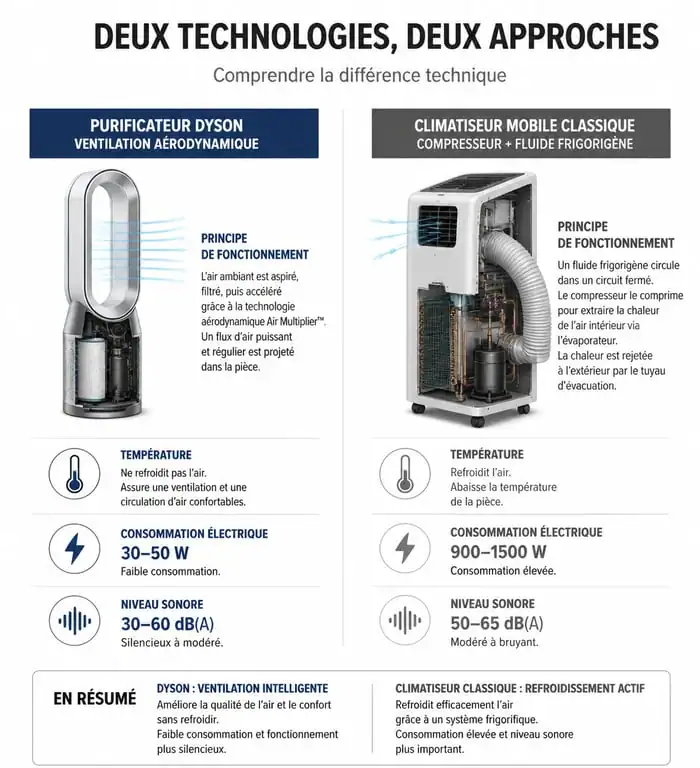 DEUX TECHNOLOGIES, DEUX APPROCHES

Comprendre la différence technique

PURIFICATEUR DYSON
VENTILATION AÉRODYNAMIQUE

PRINCIPE DE FONCTIONNEMENT

L'air ambiant est aspiré, filtré, puis accéléré grâce à la technologie aérodynamique Air Multiplier™. Un flux d'air puissant et régulier est projeté dans la pièce.

TEMPÉRATURE

Ne refroidit pas l'air. Assure une ventilation et une circulation d'air confortables.

CONSOMMATION ÉLECTRIQUE

30–50 W

Faible consommation.

NIVEAU SONORE

30–60 dB(A)

Silencieux à modéré.

CLIMATISEUR MOBILE CLASSIQUE
COMPRESSEUR + FLUIDE FRIGORIGÈNE

PRINCIPE DE FONCTIONNEMENT

Un fluide frigorigène circule dans un circuit fermé. Le compresseur le comprime pour extraire la chaleur de l'air intérieur via l'évaporateur. La chaleur est rejetée à l'extérieur par le tuyau d'évacuation.

TEMPÉRATURE

Refroidit l'air. Abaisse la température de la pièce.

CONSOMMATION ÉLECTRIQUE

900–1500 W

Consommation élevée.

NIVEAU SONORE

50–65 dB(A)

Modéré à bruyant.

EN RÉSUMÉ

DYSON : VENTILATION INTELLIGENTE

Améliore la qualité de l'air et le confort sans refroidir. Faible consommation et fonctionnement plus silencieux.

CLIMATISEUR CLASSIQUE : REFROIDISSEMENT ACTIF

Refroidit efficacement l'air grâce à un système frigorifique. Consommation élevée et niveau sonore plus important.